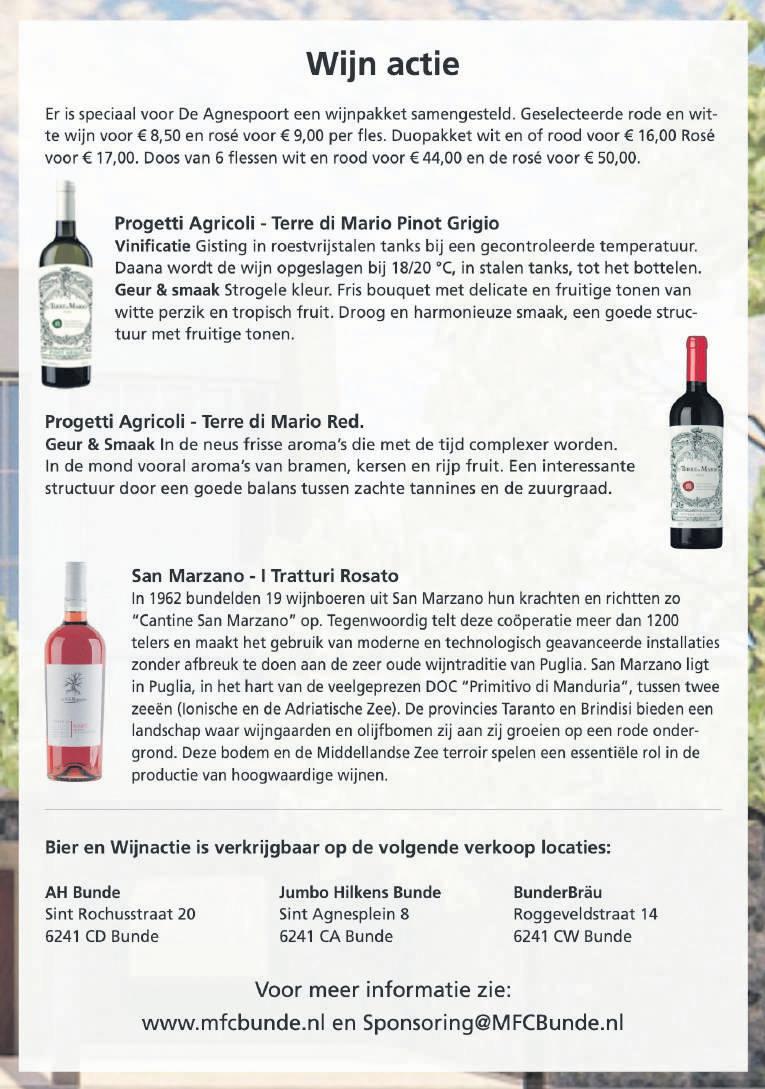 Wijn actie

Er is speciaal voor De Agnespoort een wijnpakket samengesteld. Geselecteerde rode en witte wijn voor € 8,50 en rosé voor € 9,00 per fles. Duopakket wit en of rood voor € 16,00 Rosé voor € 17,00. Doos van 6 flessen wit en rood voor € 44,00 en de rosé voor € 50,00.

Progetti Agricoli - Terre di Mario Pinot Grigio
Vinificatie Gisting in roestvrijstalen tanks bij een gecontroleerde temperatuur. Daana wordt de wijn opgeslagen bij 18/20 °C, in stalen tanks, tot het bottelen.
Geur & smaak Strogele kleur. Fris bouquet met delicate en fruitige tonen van witte perzik en tropisch fruit. Droog en harmonieuze smaak, een goede structuur met fruitige tonen.

Progetti Agricoli - Terre di Mario Red.
Geur & Smaak In de neus frisse aroma's die met de tijd complexer worden. In de mond vooral aroma's van bramen, kersen en rijp fruit. Een interessante structuur door een goede balans tussen zachte tannines en de zuurgraad.

San Marzano - I Tratturi Rosato
In 1962 bundelden 19 wijnboeren uit San Marzano hun krachten en richtten zo "Cantine San Marzano" op. Tegenwoordig telt deze coöperatie meer dan 1200 telers en maakt het gebruik van moderne en technologisch geavanceerde installaties zonder afbreuk te doen aan de zeer oude wijntraditie van Puglia. San Marzano ligt in Puglia, in het hart van de veelgeprezen DOC "Primitivo di Manduria", tussen twee zeeën (Ionische en de Adriatische Zee). De provincies Taranto en Brindisi bieden een landschap waar wijngaarden en olijfbomen zij aan zij groeien op een rode ondergrond. Deze bodem en de Middellandse Zee terroir spelen een essentiële rol in de productie van hoogwaardige wijnen.

Bier en Wijnactie is verkrijgbaar op de volgende verkoop locaties:

AH Bunde
Sint Rochusstraat 20
6241 CD Bunde

Jumbo Hilkens Bunde
Sint Agnesplein 8
6241 CA Bunde

BunderBräu
Roggeveldstraat 14
6241 CW Bunde

Voor meer informatie zie:
www.mfcbunde.nl en Sponsoring@MFCBunde.nl